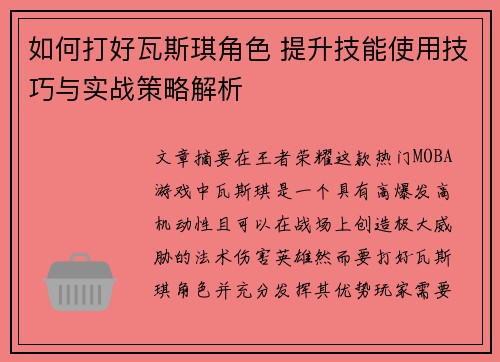 如何打好瓦斯琪角色 提升技能使用技巧与实战策略解析

文章摘要在王者荣耀这款热门MOBA游戏中瓦斯琪是一个具有高爆发高机动性且可以在战场上创造极大威胁的法术伤害英雄然而要打好瓦斯琪角色并充分发挥其优势玩家需要